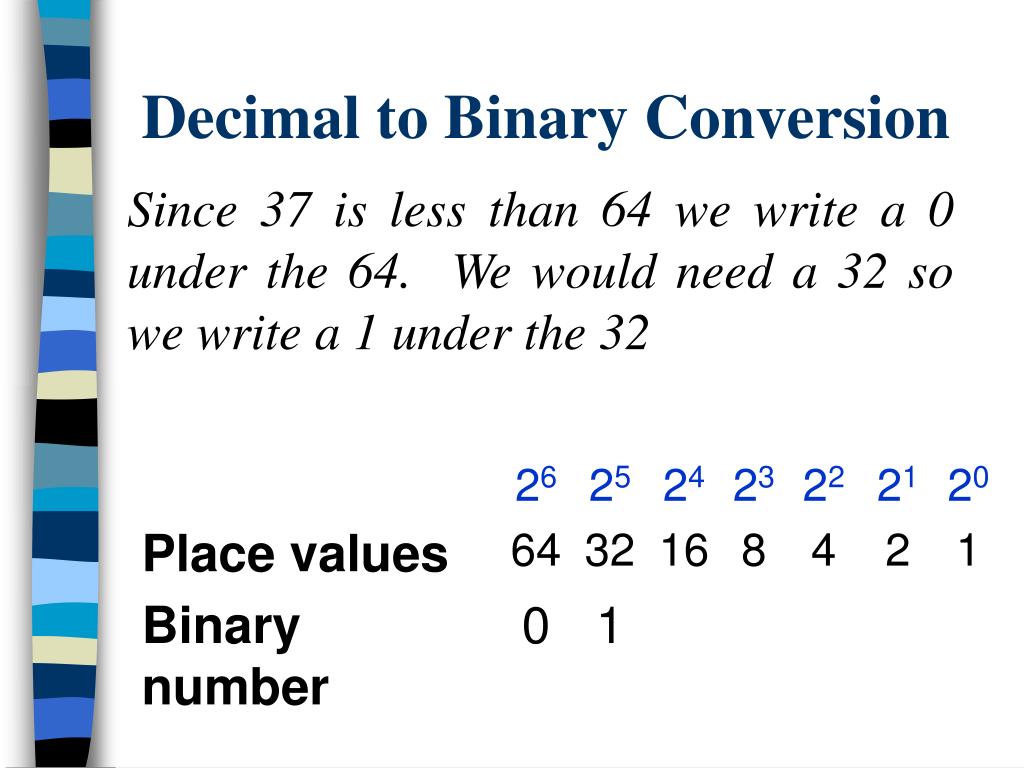 Decimal to Binary Conversion

Since 37 is less than 64 we write a 0 under the 64. We would need a 32 so we write a 1 under the 32

|  | $2^6$ | $2^5$ | $2^4$ | $2^3$ | $2^2$ | $2^1$ | $2^0$ |
|---|---|---|---|---|---|---|---|
| Place values | 64 | 32 | 16 | 8 | 4 | 2 | 1 |
| Binary number | 0 | 1 |  |  |  |  |  |